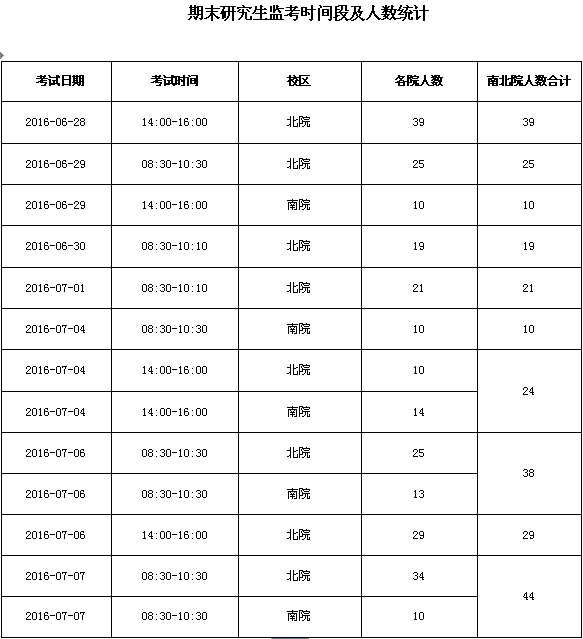 期末研究生监考时间段及人数统计

| 考试日期 | 考试时间 | 校区 | 各院人数 | 南北院人数合计 |
|---|---|---|---|---|
| 2016-06-28 | 14:00-16:00 | 北院 | 39 | 39 |
| 2016-06-29 | 08:30-10:30 | 北院 | 25 | 25 |
| 2016-06-29 | 14:00-16:00 | 南院 | 10 | 10 |
| 2016-06-30 | 08:30-10:10 | 北院 | 19 | 19 |
| 2016-07-01 | 08:30-10:10 | 北院 | 21 | 21 |
| 2016-07-04 | 08:30-10:30 | 南院 | 10 | 10 |
| 2016-07-04 | 14:00-16:00 | 北院 | 10 | 24 |
| 2016-07-04 | 14:00-16:00 | 南院 | 14 | |
| 2016-07-06 | 08:30-10:30 | 北院 | 25 | 38 |
| 2016-07-06 | 08:30-10:30 | 南院 | 13 | |
| 2016-07-06 | 14:00-16:00 | 北院 | 29 | 29 |
| 2016-07-07 | 08:30-10:30 | 北院 | 34 | 44 |
| 2016-07-07 | 08:30-10:30 | 南院 | 10 | |